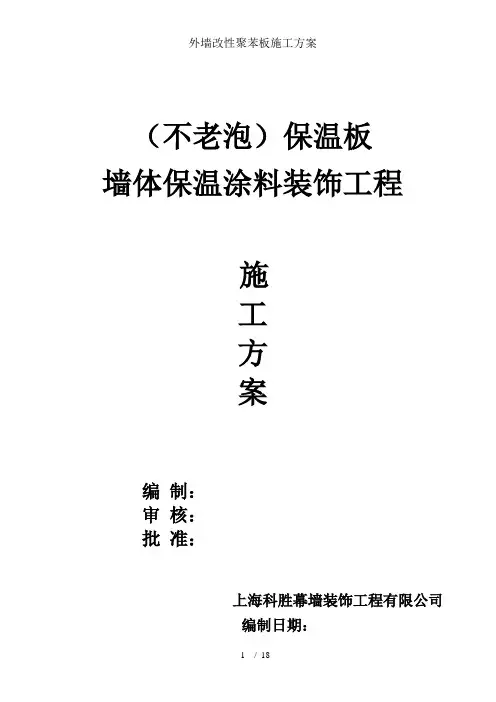 外墙改性聚苯板施工方案

（不老泡）保温板
墙体保温涂料装饰工程

施
工
方
案

编 制：
审 核：
批 准：

上海科胜幕墙装饰工程有限公司
编制日期：

1 / 18